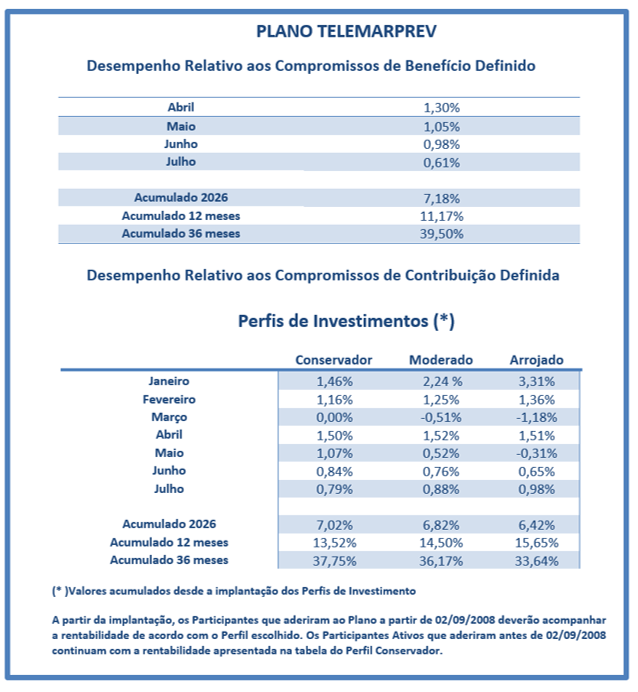 PLANO TELEMARPREV

Desempenho Relativo aos Compromissos de Benefício Definido

| | |
|---|---|
| Abril | 1,30% |
| Maio | 1,05% |
| Junho | 0,98% |
| Julho | 0,61% |
| | |
| Acumulado 2026 | 7,18% |
| Acumulado 12 meses | 11,17% |
| Acumulado 36 meses | 39,50% |

Desempenho Relativo aos Compromissos de Contribuição Definida

Perfis de Investimentos (*)

| | Conservador | Moderado | Arrojado |
|---|---|---|---|
| Janeiro | 1,46% | 2,24 % | 3,31% |
| Fevereiro | 1,16% | 1,25% | 1,36% |
| Março | 0,00% | -0,51% | -1,18% |
| Abril | 1,50% | 1,52% | 1,51% |
| Maio | 1,07% | 0,52% | -0,31% |
| Junho | 0,84% | 0,76% | 0,65% |
| Julho | 0,79% | 0,88% | 0,98% |
| | | | |
| Acumulado 2026 | 7,02% | 6,82% | 6,42% |
| Acumulado 12 meses | 13,52% | 14,50% | 15,65% |
| Acumulado 36 meses | 37,75% | 36,17% | 33,64% |

(* )Valores acumulados desde a implantação dos Perfis de Investimento

A partir da implantação, os Participantes que aderiram ao Plano a partir de 02/09/2008 deverão acompanhar a rentabilidade de acordo com o Perfil escolhido. Os Participantes Ativos que aderiram antes de 02/09/2008 continuam com a rentabilidade apresentada na tabela do Perfil Conservador.